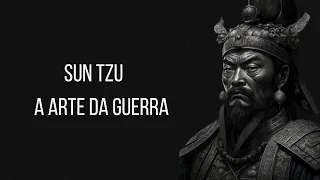 SUN TZU

A ARTE DA GUERRA